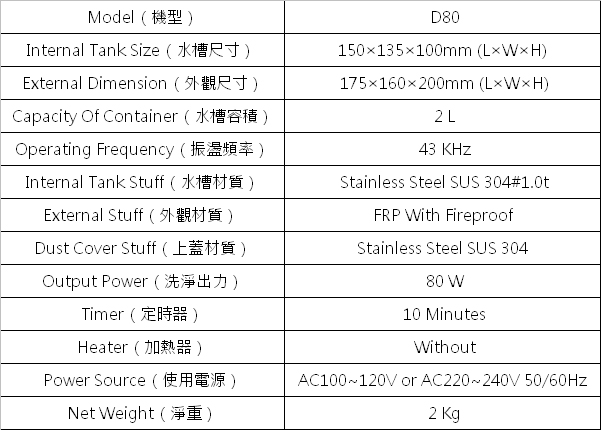 | Model（機型） | D80 |
|---|---|
| Internal Tank Size（水槽尺寸） | 150×135×100mm (L×W×H) |
| External Dimension（外觀尺寸） | 175×160×200mm (L×W×H) |
| Capacity Of Container（水槽容積） | 2 L |
| Operating Frequency（振盪頻率） | 43 KHz |
| Internal Tank Stuff（水槽材質） | Stainless Steel SUS 304#1.0t |
| External Stuff（外觀材質） | FRP With Fireproof |
| Dust Cover Stuff（上蓋材質） | Stainless Steel SUS 304 |
| Output Power（洗淨出力） | 80 W |
| Timer（定時器） | 10 Minutes |
| Heater（加熱器） | Without |
| Power Source（使用電源） | AC100~120V or AC220~240V 50/60Hz |
| Net Weight（淨重） | 2 Kg |